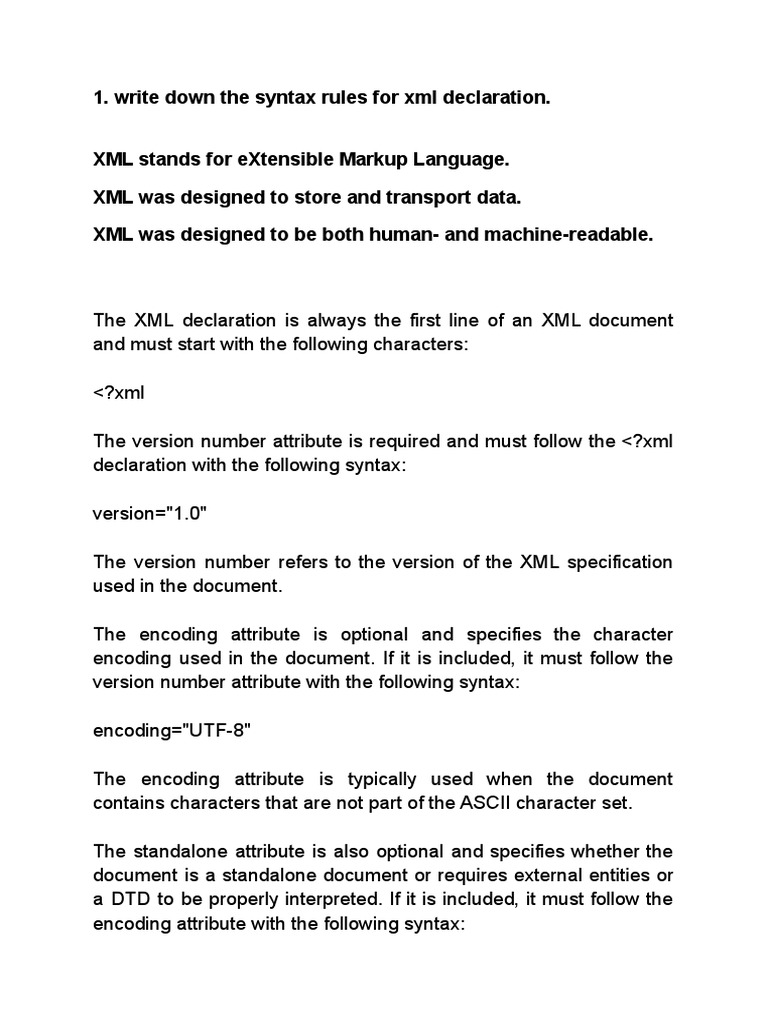 1. write down the syntax rules for xml declaration.

XML stands for eXtensible Markup Language.

XML was designed to store and transport data.

XML was designed to be both human- and machine-readable.

The XML declaration is always the first line of an XML document and must start with the following characters:

<?xml

The version number attribute is required and must follow the <?xml declaration with the following syntax:

version="1.0"

The version number refers to the version of the XML specification used in the document.

The encoding attribute is optional and specifies the character encoding used in the document. If it is included, it must follow the version number attribute with the following syntax:

encoding="UTF-8"

The encoding attribute is typically used when the document contains characters that are not part of the ASCII character set.

The standalone attribute is also optional and specifies whether the document is a standalone document or requires external entities or a DTD to be properly interpreted. If it is included, it must follow the encoding attribute with the following syntax: